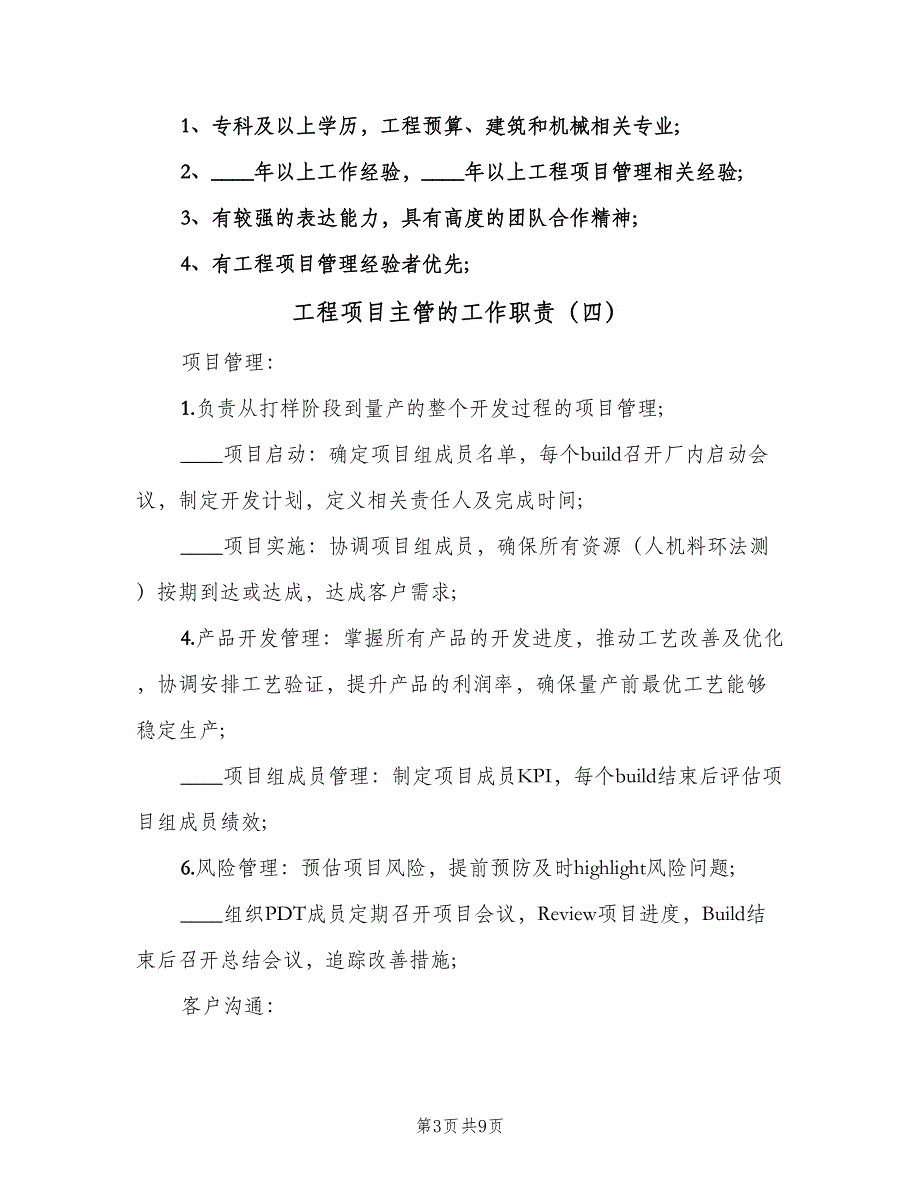 1、专科及以上学历，工程预算、建筑和机械相关专业;

2、____年以上工作经验，____年以上工程项目管理相关经验;

3、有较强的表达能力，具有高度的团队合作精神;

4、有工程项目管理经验者优先;

工程项目主管的工作职责（四）

项目管理:

1.负责从打样阶段到量产的整个开发过程的项目管理;

____项目启动：确定项目组成员名单，每个build召开厂内启动会议，制定开发计划，定义相关责任人及完成时间;

____项目实施：协调项目组成员，确保所有资源（人机料环法测）按期到达或达成，达成客户需求;

4.产品开发管理：掌握所有产品的开发进度，推动工艺改善及优化，协调安排工艺验证，提升产品的利润率，确保量产前最优工艺能够稳定生产;

____项目组成员管理：制定项目成员KPI，每个build结束后评估项目组成员绩效;

6.风险管理：预估项目风险，提前预防及时highlight风险问题;

____组织PDT成员定期召开项目会议，Review项目进度，Build结束后召开总结会议，追踪改善措施;

客户沟通:

第3页 共9页